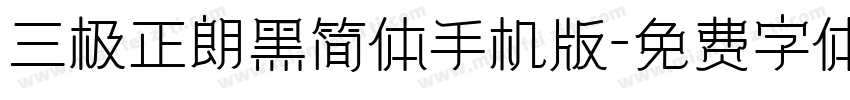 三极正朗黑简体手机版-免费字体